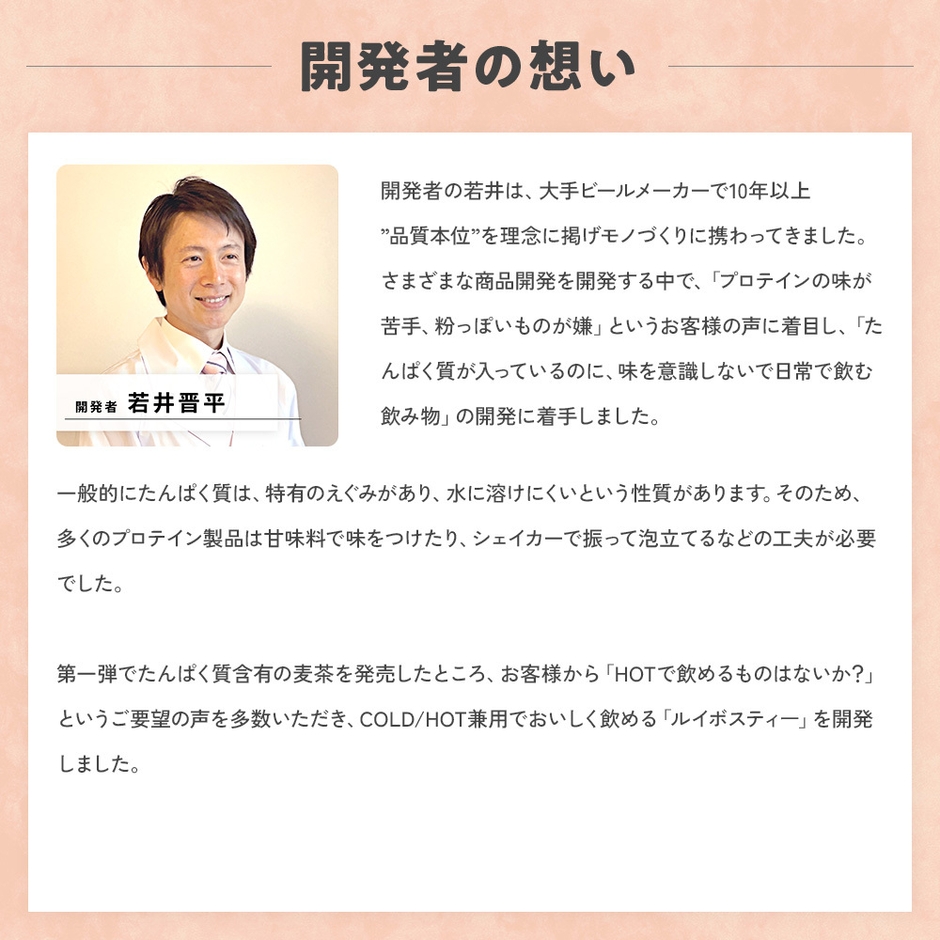 開発者の想い

開発者 若井晋平

開発者の若井は、大手ビールメーカーで10年以上”品質本位”を理念に掲げモノづくりに携わってきました。さまざまな商品開発を開発する中で、「プロテインの味が苦手、粉っぽいものが嫌」というお客様の声に着目し、「たんぱく質が入っているのに、味を意識しないで日常で飲む飲み物」の開発に着手しました。

一般的にたんぱく質は、特有のえぐみがあり、水に溶けにくいという性質があります。そのため、多くのプロテイン製品は甘味料で味をつけたり、シェイカーで振って泡立てるなどの工夫が必要でした。

第一弾でたんぱく質含有の麦茶を発売したところ、お客様から「HOTで飲めるものはないか?」というご要望の声を多数いただき、COLD/HOT兼用でおいしく飲める「ルイボスティー」を開発しました。